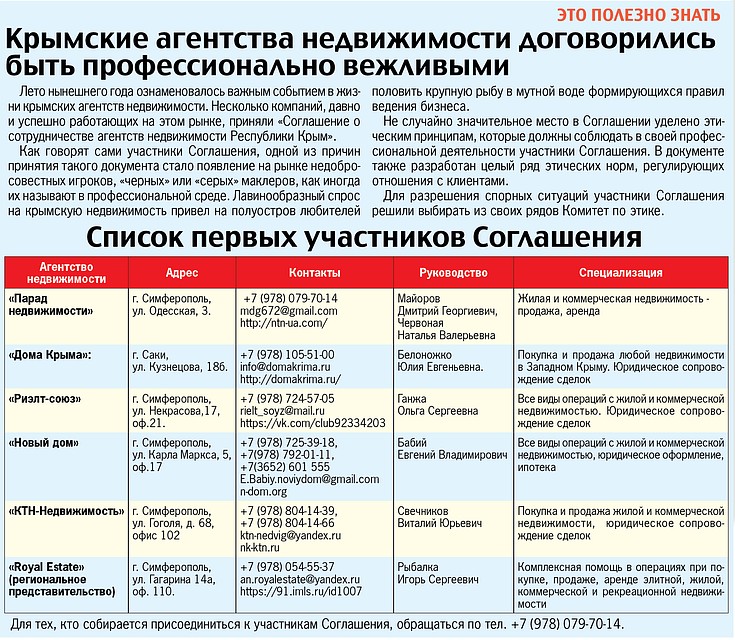 ЭТО ПОЛЕЗНО ЗНАТЬ

Крымские агентства недвижимости договорились быть профессионально вежливыми

Лето нынешнего года ознаменовалось важным событием в жизни крымских агентств недвижимости. Несколько компаний, давно и успешно работающих на этом рынке, приняли «Соглашение о сотрудничестве агентств недвижимости Республики Крым».

Как говорят сами участники Соглашения, одной из причин принятия такого документа стало появление на рынке недобросовестных игроков, «черных» или «серых» маклеров, как иногда их называют в профессиональной среде. Лавинообразный спрос на крымскую недвижимость привел на полуостров любителей половить крупную рыбу в мутной воде формирующихся правил ведения бизнеса.

Не случайно значительное место в Соглашении уделено этическим принципам, которые должны соблюдать в своей профессиональной деятельности участники Соглашения. В документе также разработан целый ряд этических норм, регулирующих отношения с клиентами.

Для разрешения спорных ситуаций участники Соглашения решили выбирать из своих рядов Комитет по этике.

Список первых участников Соглашения

| Агентство недвижимости | Адрес | Контакты | Руководство | Специализация |
|---|---|---|---|---|
| «Парад недвижимости» | г. Симферополь, ул. Одесская, 3. | +7 (978) 079-70-14 mdg672@gmail.com http://ntn-ua.com/ | Майоров Дмитрий Георгиевич, Червоная Наталья Валерьевна | Жилая и коммерческая недвижимость - продажа, аренда |
| «Дома Крыма»: | г. Саки, ул. Кузнецова, 186. | +7 (978) 105-51-00 info@domakrima.ru http://domakrima.ru/ | Белоножко Юлия Евгеньевна. | Покупка и продажа любой недвижимости в Западном Крыму. Юридическое сопровождение сделок |
| «Риэлт-союз» | г. Симферополь, ул. Некрасова,17, оф.21. | +7 (978) 724-57-05 rielt_soyz@mail.ru https://vk.com/club92334203 | Ганжа Ольга Сергеевна | Все виды операций с жилой и коммерческой недвижимостью. Юридическое сопровождение сделок |
| «Новый дом» | г. Симферополь, ул. Карла Маркса, 5, оф.17 | +7 (978) 725-39-18, +7(978) 792-01-11, +7(3652) 601 555 E.Babiy.noviydom@gmail.com n-dom.org | Бабий Евгений Владимирович | Все виды операций с жилой и коммерческой недвижимостью, юридическое оформление, ипотека |
| «КТН-Недвижимость» | г. Симферополь, ул. Гоголя, д. 68, офис 102 | +7 (978) 804-14-39, +7 (978) 804-14-66 ktn-nedvig@yandex.ru nk-ktn.ru | Свечников Виталий Юрьевич | Покупка и продажа жилой и коммерческой недвижимости, юридическое сопровождение сделок |
| «Royal Estate» (региональное представительство) | г. Симферополь, ул. Гагарина 14а, оф. 110. | +7 (978) 054-55-37 an.royalestate@yandex.ru https://91.imls.ru/id1007 | Рыбалка Игорь Сергеевич | Комплексная помощь в операциях при покупке, продаже, аренде элитной, жилой, коммерческой и рекреационной недвижимости |

Для тех, кто собирается присоединиться к участникам Соглашения, обращаться по тел. +7 (978) 079-70-14.